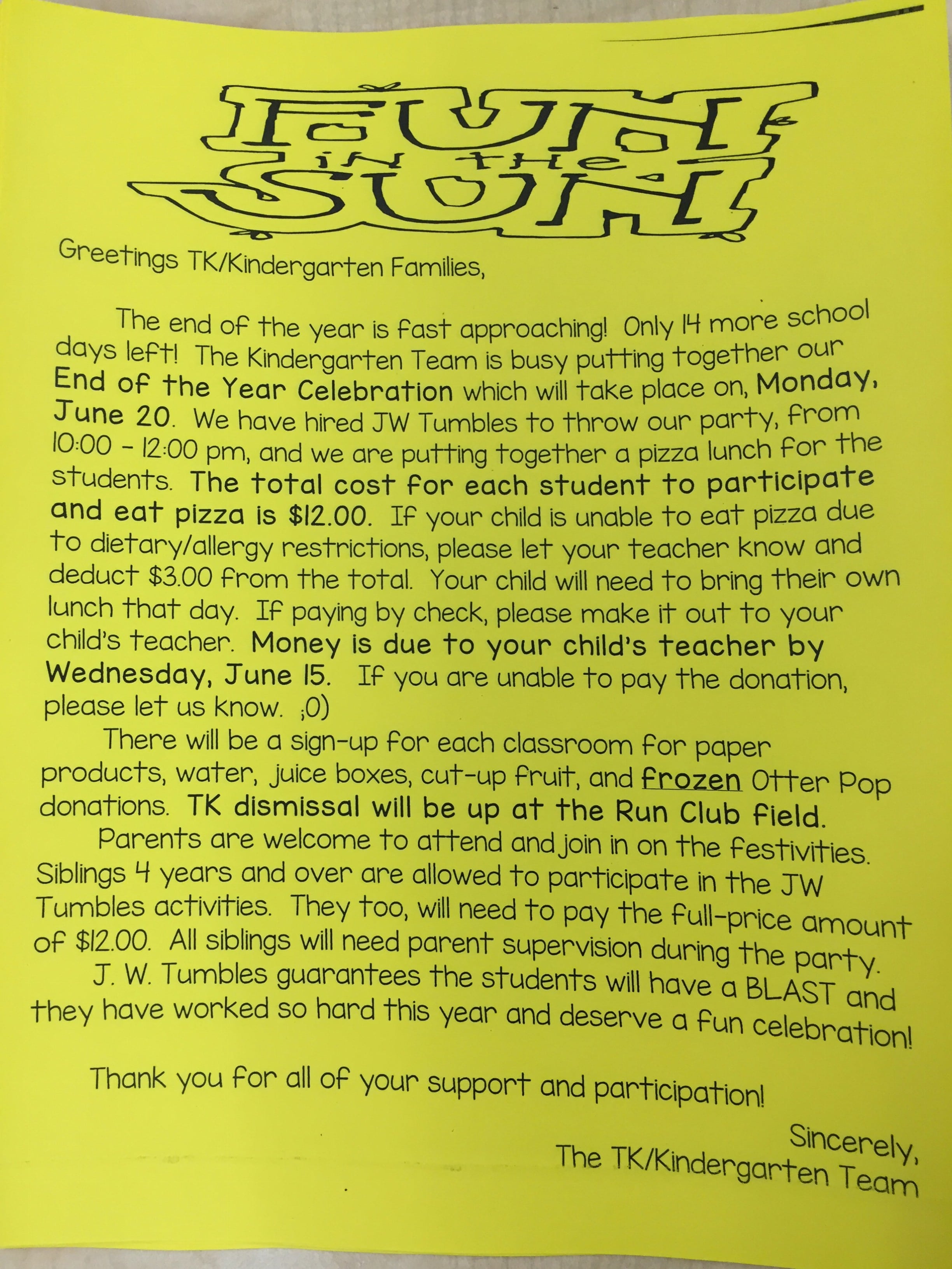 FUN in the SUN

Greetings TK/Kindergarten Families,

The end of the year is fast approaching! Only 14 more school days left! The Kindergarten Team is busy putting together our End of the Year Celebration which will take place on, Monday, June 20. We have hired JW Tumbles to throw our party, from 10:00 - 12:00 pm, and we are putting together a pizza lunch for the students. The total cost for each student to participate and eat pizza is $12.00. If your child is unable to eat pizza due to dietary/allergy restrictions, please let your teacher know and deduct $3.00 from the total. Your child will need to bring their own lunch that day. If paying by check, please make it out to your child's teacher. Money is due to your child's teacher by Wednesday, June 15. If you are unable to pay the donation, please let us know. ;0)

There will be a sign-up for each classroom for paper products, water, juice boxes, cut-up fruit, and frozen Otter Pop donations. TK dismissal will be up at the Run Club field.

Parents are welcome to attend and join in on the festivities. Siblings 4 years and over are allowed to participate in the JW Tumbles activities. They too, will need to pay the full-price amount of $12.00. All siblings will need parent supervision during the party.

J. W. Tumbles guarantees the students will have a BLAST and they have worked so hard this year and deserve a fun celebration!

Thank you for all of your support and participation!

Sincerely,
The TK/Kindergarten Team